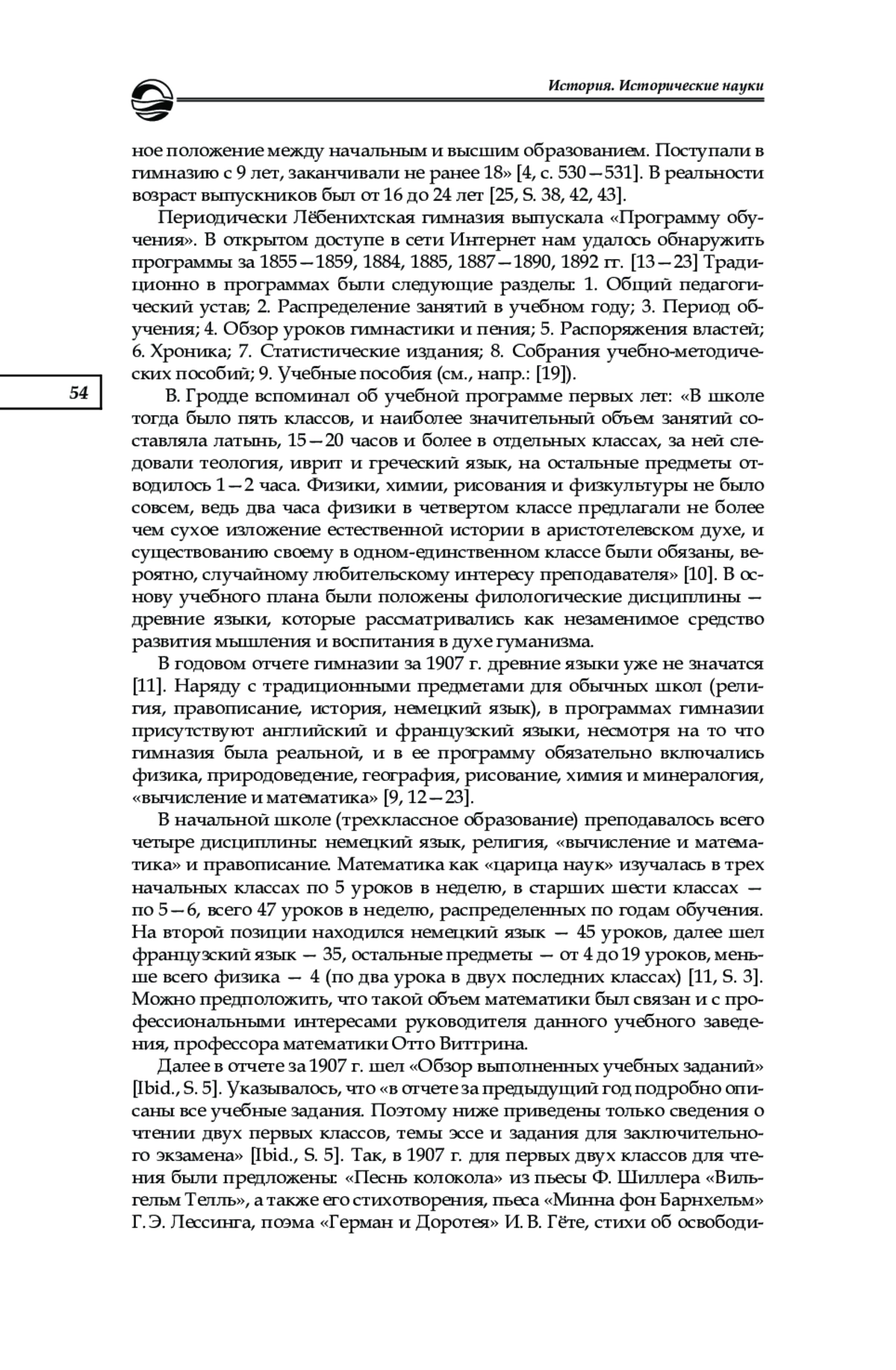 История. Исторические науки

ное положение между начальным и высшим образованием. Поступали в гимназию с 9 лет, заканчивали не ранее 18» [4, с. 530—531]. В реальности возраст выпускников был от 16 до 24 лет [25, S. 38, 42, 43].

Периодически Лёбенихтская гимназия выпускала «Программу обучения». В открытом доступе в сети Интернет нам удалось обнаружить программы за 1855—1859, 1884, 1885, 1887—1890, 1892 гг. [13—23] Традиционно в программах были следующие разделы: 1. Общий педагогический устав; 2. Распределение занятий в учебном году; 3. Период обучения; 4. Обзор уроков гимнастики и пения; 5. Распоряжения властей; 6. Хроника; 7. Статистические издания; 8. Собрания учебно-методических пособий; 9. Учебные пособия (см., напр.: [19]).

54

В. Гродде вспоминал об учебной программе первых лет: «В школе тогда было пять классов, и наиболее значительный объем занятий составляла латынь, 15—20 часов и более в отдельных классах, за ней следовали теология, иврит и греческий язык, на остальные предметы отводилось 1—2 часа. Физики, химии, рисования и физкультуры не было совсем, ведь два часа физики в четвертом классе предлагали не более чем сухое изложение естественной истории в аристотелевском духе, и существованию своему в одном-единственном классе были обязаны, вероятно, случайному любительскому интересу преподавателя» [10]. В основу учебного плана были положены филологические дисциплины — древние языки, которые рассматривались как незаменимое средство развития мышления и воспитания в духе гуманизма.

В годовом отчете гимназии за 1907 г. древние языки уже не значатся [11]. Наряду с традиционными предметами для обычных школ (религия, правописание, история, немецкий язык), в программах гимназии присутствуют английский и французский языки, несмотря на то что гимназия была реальной, и в ее программу обязательно включались физика, природоведение, география, рисование, химия и минералогия, «вычисление и математика» [9, 12—23].

В начальной школе (трехклассное образование) преподавалось всего четыре дисциплины: немецкий язык, религия, «вычисление и математика» и правописание. Математика как «царица наук» изучалась в трех начальных классах по 5 уроков в неделю, в старших шести классах — по 5—6, всего 47 уроков в неделю, распределенных по годам обучения. На второй позиции находился немецкий язык — 45 уроков, далее шел французский язык — 35, остальные предметы — от 4 до 19 уроков, меньше всего физика — 4 (по два урока в двух последних классах) [11, S. 3]. Можно предположить, что такой объем математики был связан и с профессиональными интересами руководителя данного учебного заведения, профессора математики Отто Виттрина.

Далее в отчете за 1907 г. шел «Обзор выполненных учебных заданий» [Ibid., S. 5]. Указывалось, что «в отчете за предыдущий год подробно описаны все учебные задания. Поэтому ниже приведены только сведения о чтении двух первых классов, темы эссе и задания для заключительного экзамена» [Ibid., S. 5]. Так, в 1907 г. для первых двух классов для чтения были предложены: «Песнь колокола» из пьесы Ф. Шиллера «Вильгельм Телль», а также его стихотворения, пьеса «Минна фон Барнхельм» Г. Э. Лессинга, поэма «Герман и Доротея» И. В. Гёте, стихи об освободи-